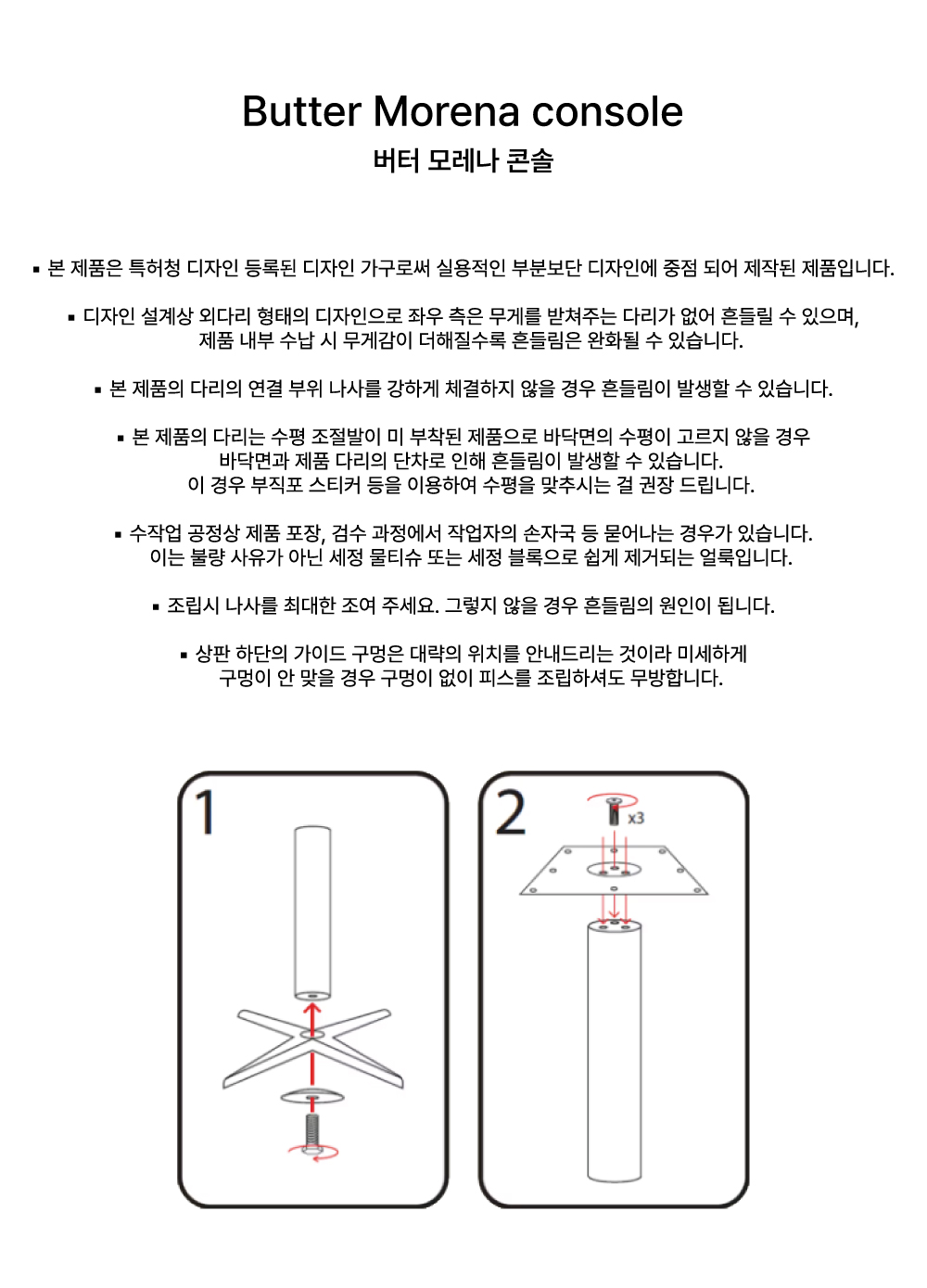 Butter Morena console

버터 모레나 콘솔

▪ 본 제품은 특허청 디자인 등록된 디자인 가구로써 실용적인 부분보단 디자인에 중점 되어 제작된 제품입니다.

▪ 디자인 설계상 외다리 형태의 디자인으로 좌우 측은 무게를 받쳐주는 다리가 없어 흔들릴 수 있으며, 제품 내부 수납 시 무게감이 더해질수록 흔들림은 완화될 수 있습니다.

▪ 본 제품의 다리의 연결 부위 나사를 강하게 체결하지 않을 경우 흔들림이 발생할 수 있습니다.

▪ 본 제품의 다리는 수평 조절발이 미 부착된 제품으로 바닥면의 수평이 고르지 않을 경우 바닥면과 제품 다리의 단차로 인해 흔들림이 발생할 수 있습니다. 이 경우 부직포 스티커 등을 이용하여 수평을 맞추시는 걸 권장 드립니다.

▪ 수작업 공정상 제품 포장, 검수 과정에서 작업자의 손자국 등 묻어나는 경우가 있습니다. 이는 불량 사유가 아닌 세정 물티슈 또는 세정 블록으로 쉽게 제거되는 얼룩입니다.

▪ 조립시 나사를 최대한 조여 주세요. 그렇지 않을 경우 흔들림의 원인이 됩니다.

▪ 상판 하단의 가이드 구멍은 대략의 위치를 안내드리는 것이라 미세하게 구멍이 안 맞을 경우 구멍이 없이 피스를 조립하셔도 무방합니다.

1

2

x3